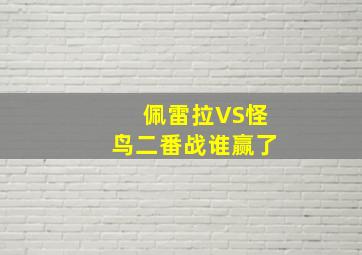 佩雷拉VS怪鸟二番战谁赢了